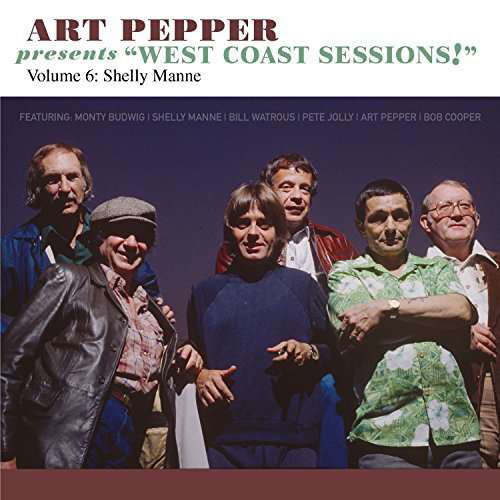 ART PEPPER
presents "WEST COAST SESSIONS!"
Volume 6: Shelly Manne

FEATURING: MONTY BUDWIG | SHELLY MANNE | BILL WATROUS | PETE JOLLY | ART PEPPER | BOB COOPER